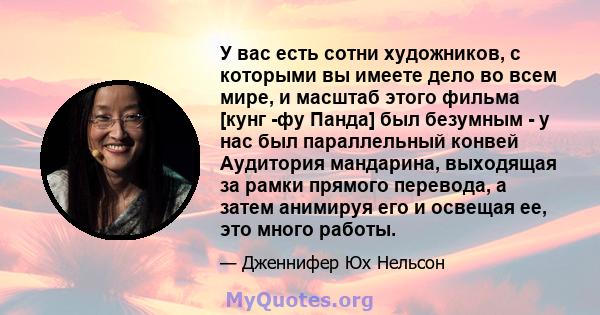 У вас есть сотни художников, с которыми вы имеете дело во всем мире, и масштаб этого фильма [кунг -фу Панда] был безумным - у нас был параллельный конвей Аудитория мандарина, выходящая за рамки прямого перевода, а затем анимируя его и освещая ее, это много работы.

— Дженнифер Юх Нельсон

MyQuotes.org